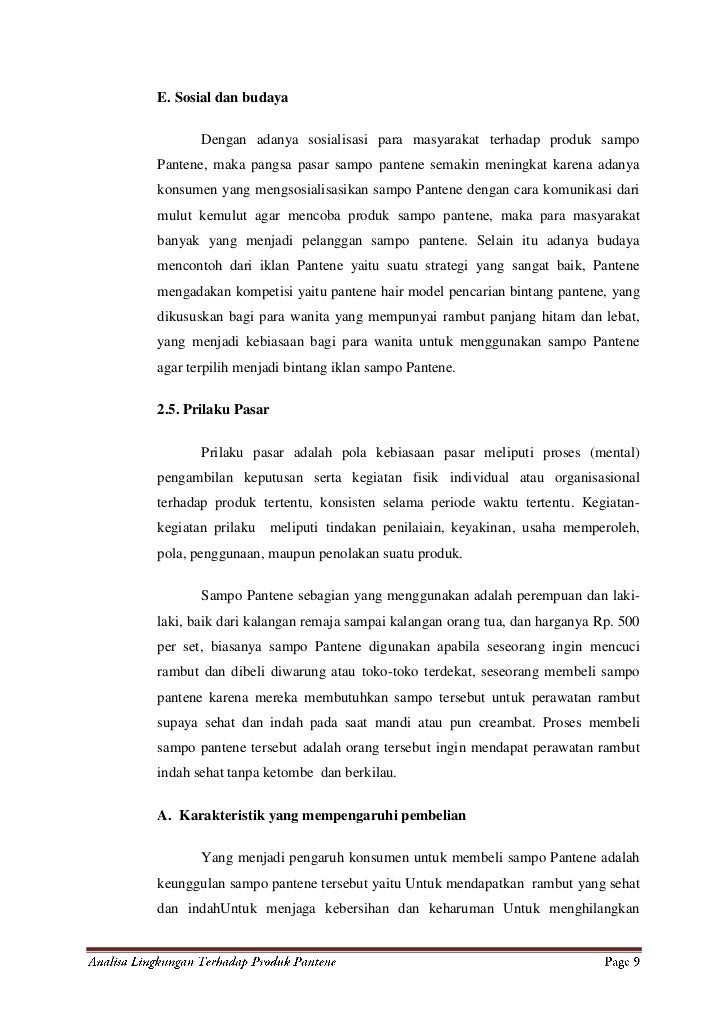 E. Sosial dan budaya

Dengan adanya sosialisasi para masyarakat terhadap produk sampo Pantene, maka pangsa pasar sampo pantene semakin meningkat karena adanya konsumen yang mengsosialisasikan sampo Pantene dengan cara komunikasi dari mulut kemulut agar mencoba produk sampo pantene, maka para masyarakat banyak yang menjadi pelanggan sampo pantene. Selain itu adanya budaya mencontoh dari iklan Pantene yaitu suatu strategi yang sangat baik, Pantene mengadakan kompetisi yaitu pantene hair model pencarian bintang pantene, yang dikususkan bagi para wanita yang mempunyai rambut panjang hitam dan lebat, yang menjadi kebiasaan bagi para wanita untuk menggunakan sampo Pantene agar terpilih menjadi bintang iklan sampo Pantene.

2.5. Prilaku Pasar

Prilaku pasar adalah pola kebiasaan pasar meliputi proses (mental) pengambilan keputusan serta kegiatan fisik individual atau organisasional terhadap produk tertentu, konsisten selama periode waktu tertentu. Kegiatan-kegiatan prilaku meliputi tindakan penilaiain, keyakinan, usaha memperoleh, pola, penggunaan, maupun penolakan suatu produk.

Sampo Pantene sebagian yang menggunakan adalah perempuan dan laki-laki, baik dari kalangan remaja sampai kalangan orang tua, dan harganya Rp. 500 per set, biasanya sampo Pantene digunakan apabila seseorang ingin mencuci rambut dan dibeli diwarung atau toko-toko terdekat, seseorang membeli sampo pantene karena mereka membutuhkan sampo tersebut untuk perawatan rambut supaya sehat dan indah pada saat mandi atau pun creambat. Proses membeli sampo pantene tersebut adalah orang tersebut ingin mendapat perawatan rambut indah sehat tanpa ketombe dan berkilau.

A. Karakteristik yang mempengaruhi pembelian

Yang menjadi pengaruh konsumen untuk membeli sampo Pantene adalah keunggulan sampo pantene tersebut yaitu Untuk mendapatkan rambut yang sehat dan indahUntuk menjaga kebersihan dan keharuman Untuk menghilangkan

Analisa Lingkungan Terhadap Produk Pantene Page 9